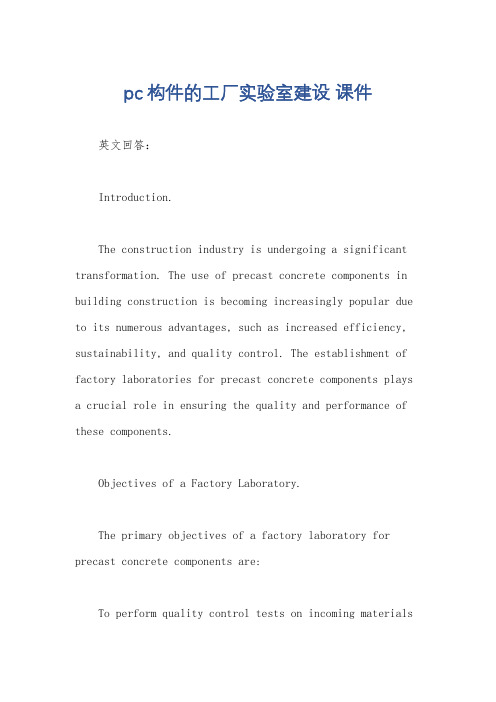 pc构件的工厂实验室建设 课件

英文回答：

Introduction.

The construction industry is undergoing a significant transformation. The use of precast concrete components in building construction is becoming increasingly popular due to its numerous advantages, such as increased efficiency, sustainability, and quality control. The establishment of factory laboratories for precast concrete components plays a crucial role in ensuring the quality and performance of these components.

Objectives of a Factory Laboratory.

The primary objectives of a factory laboratory for precast concrete components are:

To perform quality control tests on incoming materials